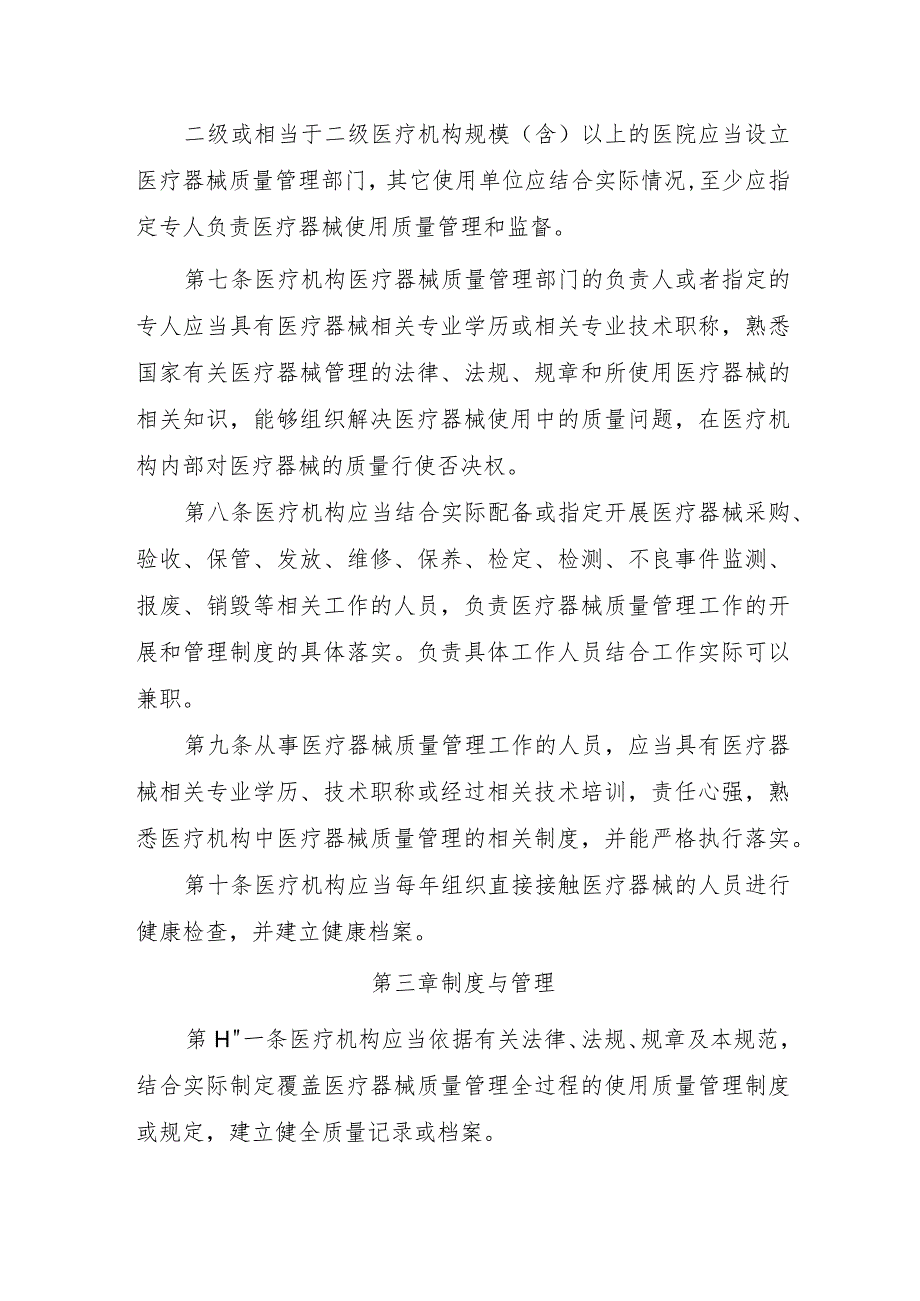 二级或相当于二级医疗机构规模（含）以上的医院应当设立医疗器械质量管理部门，其它使用单位应结合实际情况，至少应指定专人负责医疗器械使用质量管理和监督。

第七条医疗机构医疗器械质量管理部门的负责人或者指定的专人应当具有医疗器械相关专业学历或相关专业技术职称，熟悉国家有关医疗器械管理的法律、法规、规章和所使用医疗器械的相关知识，能够组织解决医疗器械使用中的质量问题，在医疗机构内部对医疗器械的质量行使否决权。

第八条医疗机构应当结合实际配备或指定开展医疗器械采购、验收、保管、发放、维修、保养、检定、检测、不良事件监测、报废、销毁等相关工作的人员，负责医疗器械质量管理工作的开展和管理制度的具体落实。负责具体工作人员结合工作实际可以兼职。

第九条从事医疗器械质量管理工作的人员，应当具有医疗器械相关专业学历、技术职称或经过相关技术培训，责任心强，熟悉医疗机构中医疗器械质量管理的相关制度，并能严格执行落实。

第十条医疗机构应当每年组织直接接触医疗器械的人员进行健康检查，并建立健康档案。

第三章制度与管理

第H"一条医疗机构应当依据有关法律、法规、规章及本规范，结合实际制定覆盖医疗器械质量管理全过程的使用质量管理制度或规定，建立健全质量记录或档案。